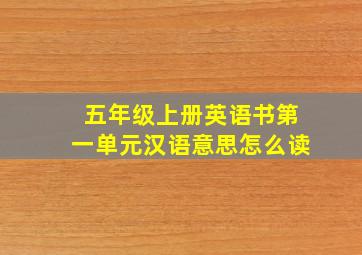 五年级上册英语书第一单元汉语意思怎么读